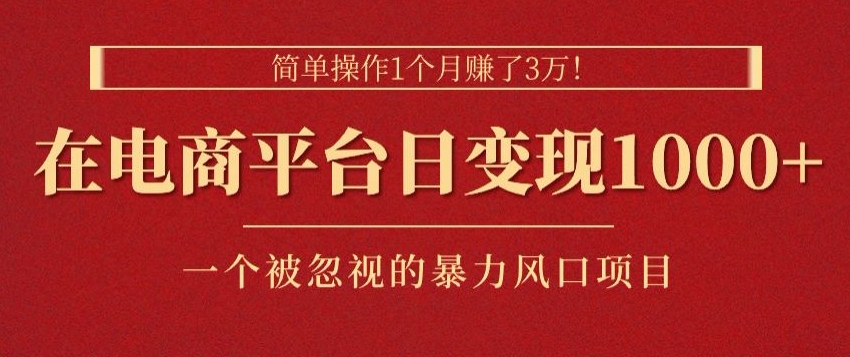 简单操作1个月赚了3万!

在电商平台日变现1000+

一个被忽视的暴力风口项目